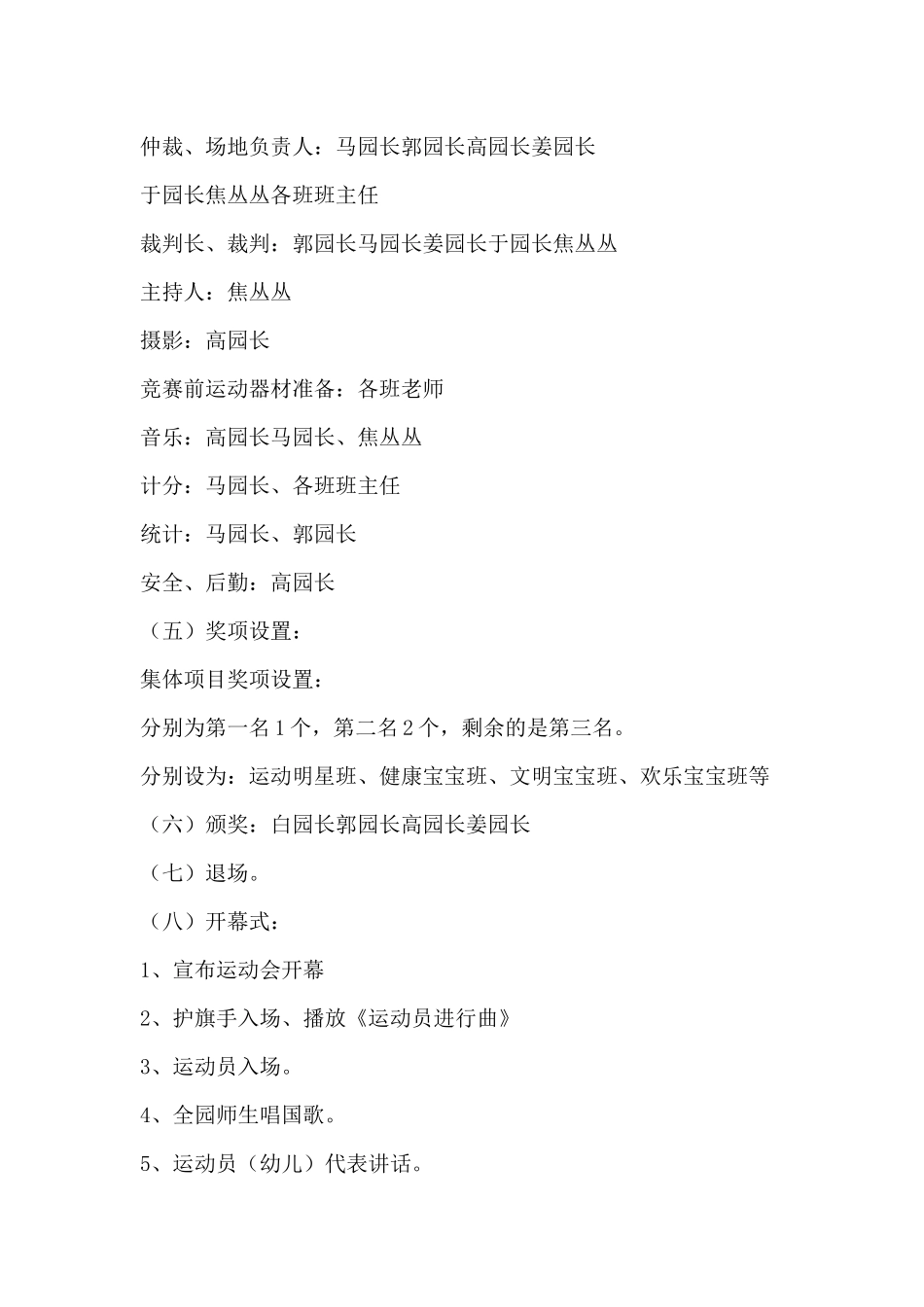 仲裁、场地负责人：马园长郭园长高园长姜园长

于园长焦丛丛各班班主任

裁判长、裁判：郭园长马园长姜园长于园长焦丛丛

主持人：焦丛丛

摄影：高园长

竞赛前运动器材准备：各班老师

音乐：高园长马园长、焦丛丛

计分：马园长、各班班主任

统计：马园长、郭园长

安全、后勤：高园长

（五）奖项设置：

集体项目奖项设置：

分别为第一名1个，第二名2个，剩余的是第三名。

分别设为：运动明星班、健康宝宝班、文明宝宝班、欢乐宝宝班等

（六）颁奖：白园长郭园长高园长姜园长

（七）退场。

（八）开幕式：

1、宣布运动会开幕

2、护旗手入场、播放《运动员进行曲》

3、运动员入场。

4、全园师生唱国歌。

5、运动员（幼儿）代表讲话。